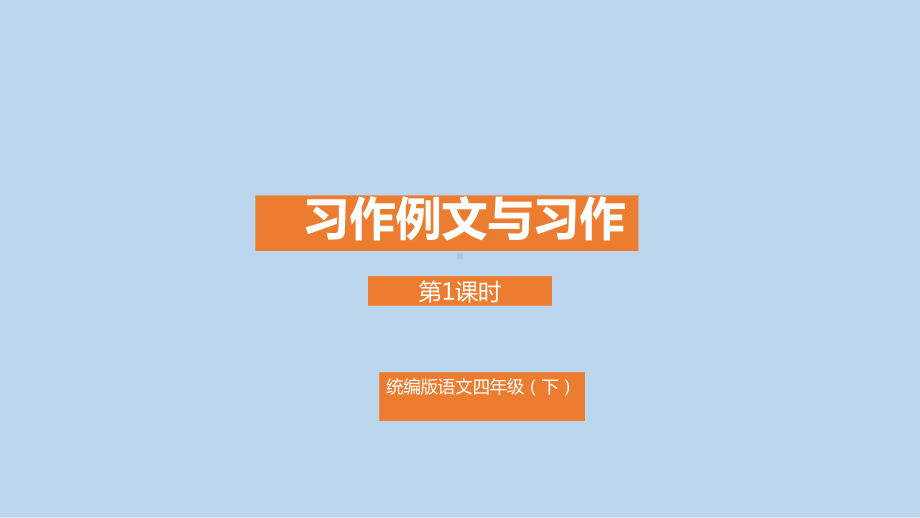 习作例文与习作

第1课时

统编版语文四年级（下）